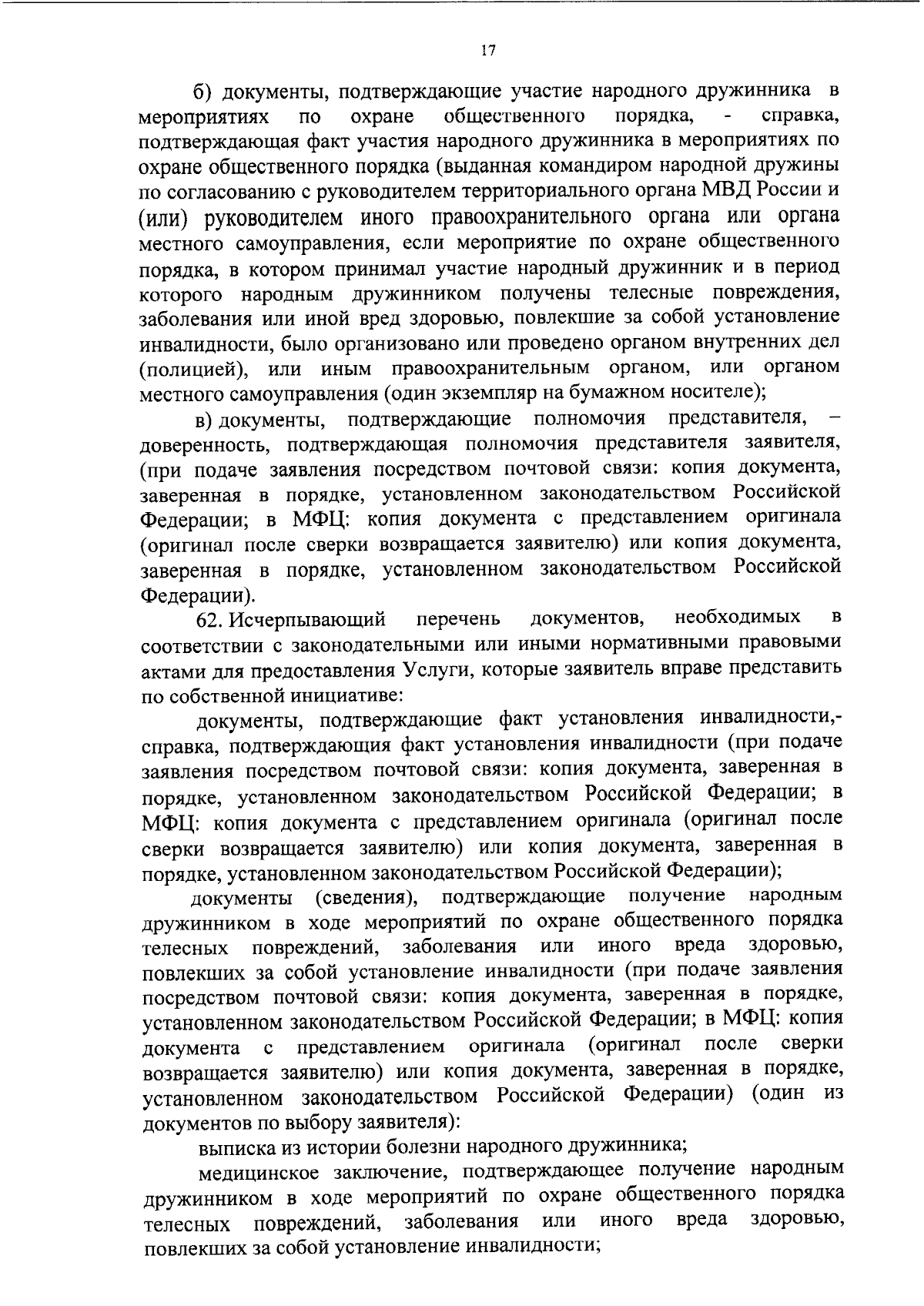 17

б) документы, подтверждающие участие народного дружинника в мероприятиях по охране общественного порядка, - справка, подтверждающая факт участия народного дружинника в мероприятиях по охране общественного порядка (выданная командиром народной дружины по согласованию с руководителем территориального органа МВД России и (или) руководителем иного правоохранительного органа или органа местного самоуправления, если мероприятие по охране общественного порядка, в котором принимал участие народный дружинник и в период которого народным дружинником получены телесные повреждения, заболевания или иной вред здоровью, повлекшие за собой установление инвалидности, было организовано или проведено органом внутренних дел (полицией), или иным правоохранительным органом, или органом местного самоуправления (один экземпляр на бумажном носителе);

в) документы, подтверждающие полномочия представителя, – доверенность, подтверждающая полномочия представителя заявителя, (при подаче заявления посредством почтовой связи: копия документа, заверенная в порядке, установленном законодательством Российской Федерации; в МФЦ: копия документа с представлением оригинала (оригинал после сверки возвращается заявителю) или копия документа, заверенная в порядке, установленном законодательством Российской Федерации).

62. Исчерпывающий перечень документов, необходимых в соответствии с законодательными или иными нормативными правовыми актами для предоставления Услуги, которые заявитель вправе представить по собственной инициативе:

документы, подтверждающие факт установления инвалидности,- справка, подтверждающия факт установления инвалидности (при подаче заявления посредством почтовой связи: копия документа, заверенная в порядке, установленном законодательством Российской Федерации; в МФЦ: копия документа с представлением оригинала (оригинал после сверки возвращается заявителю) или копия документа, заверенная в порядке, установленном законодательством Российской Федерации);

документы (сведения), подтверждающие получение народным дружинником в ходе мероприятий по охране общественного порядка телесных повреждений, заболевания или иного вреда здоровью, повлекших за собой установление инвалидности (при подаче заявления посредством почтовой связи: копия документа, заверенная в порядке, установленном законодательством Российской Федерации; в МФЦ: копия документа с представлением оригинала (оригинал после сверки возвращается заявителю) или копия документа, заверенная в порядке, установленном законодательством Российской Федерации) (один из документов по выбору заявителя):

выписка из истории болезни народного дружинника;

медицинское заключение, подтверждающее получение народным дружинником в ходе мероприятий по охране общественного порядка телесных повреждений, заболевания или иного вреда здоровью, повлекших за собой установление инвалидности;